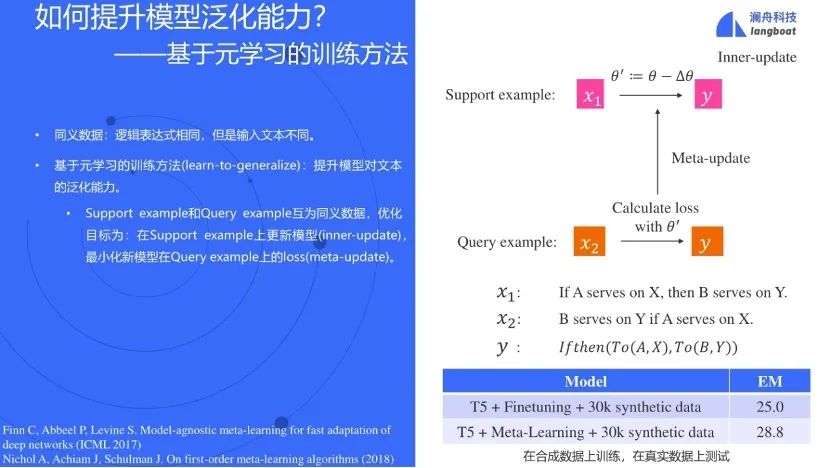 如何提升模型泛化能力?
——基于元学习的训练方法

• 同义数据:逻辑表达式相同,但是输入文本不同。

• 基于元学习的训练方法(learn-to-generalize):提升模型对文本的泛化能力。

• Support example和Query example互为同义数据,优化目标为:在Support example上更新模型(inner-update),最小化新模型在Query example上的loss(meta-update)。

Finn C, Abbeel P, Levine S. Model-agnostic meta-learning for fast adaptation of deep networks (ICML 2017)
Nichol A, Achiam J, Schulman J. On first-order meta-learning algorithms (2018)

澜舟科技
langboat

Inner-update

Support example: $x_1$ $\theta' := \theta - \Delta\theta$ $y$

Meta-update

Calculate loss with $\theta'$

Query example: $x_2$ $y$

$x_1$: If A serves on X, then B serves on Y.
$x_2$: B serves on Y if A serves on X.
$y$ : $Ifthen(To(A,X),To(B,Y))$

| Model | EM |
|---|---|
| T5 + Finetuning + 30k synthetic data | 25.0 |
| T5 + Meta-Learning + 30k synthetic data | 28.8 |

在合成数据上训练,在真实数据上测试